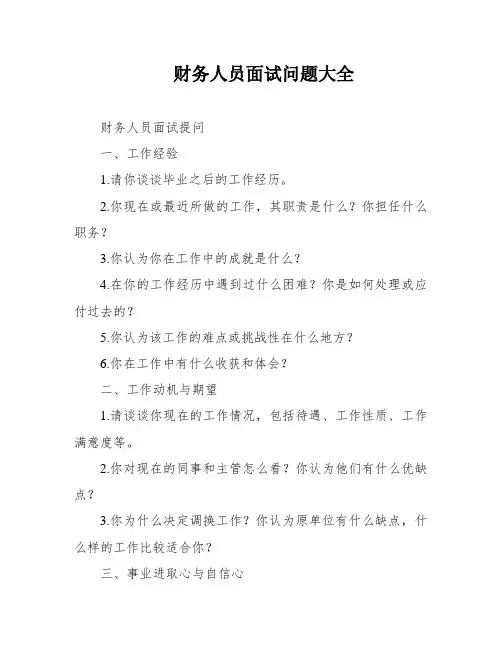 财务人员面试问题大全

财务人员面试提问

一、工作经验

1.请你谈谈毕业之后的工作经历。

2.你现在或最近所做的工作，其职责是什么？你担任什么职务？

3.你认为你在工作中的成就是什么？

4.在你的工作经历中遇到过什么困难？你是如何处理或应付过去的？

5.你认为该工作的难点或挑战性在什么地方？

6.你在工作中有什么收获和体会？

二、工作动机与期望

1.请谈谈你现在的工作情况，包括待遇、工作性质、工作满意度等。

2.你对现在的同事和主管怎么看？你认为他们有什么优缺点？

3.你为什么决定调换工作？你认为原单位有什么缺点，什么样的工作比较适合你？

三、事业进取心与自信心